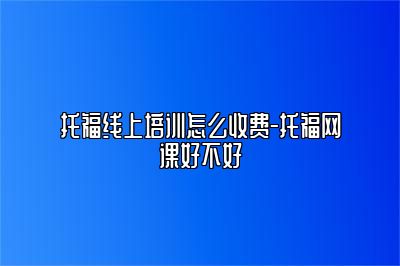 托福线上培训怎么收费-托福网课好不好